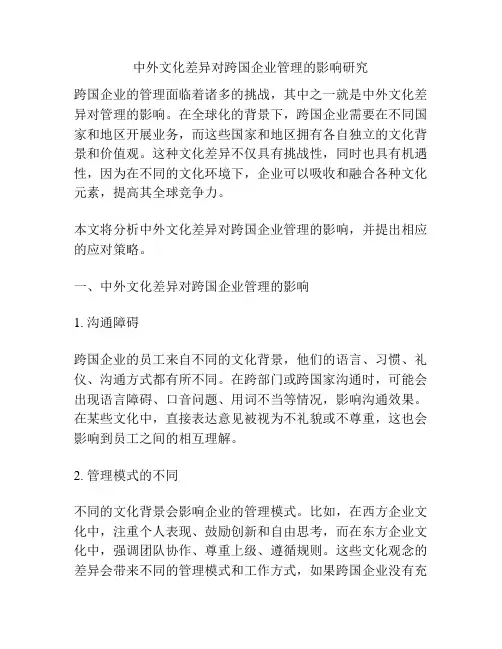 中外文化差异对跨国企业管理的影响研究

跨国企业的管理面临着诸多的挑战，其中之一就是中外文化差异对管理的影响。在全球化的背景下，跨国企业需要在不同国家和地区开展业务，而这些国家和地区拥有各自独立的文化背景和价值观。这种文化差异不仅具有挑战性，同时也具有机遇性，因为在不同的文化环境下，企业可以吸收和融合各种文化元素，提高其全球竞争力。

本文将分析中外文化差异对跨国企业管理的影响，并提出相应的应对策略。

一、中外文化差异对跨国企业管理的影响

1. 沟通障碍

跨国企业的员工来自不同的文化背景，他们的语言、习惯、礼仪、沟通方式都有所不同。在跨部门或跨国家沟通时，可能会出现语言障碍、口音问题、用词不当等情况，影响沟通效果。在某些文化中，直接表达意见被视为不礼貌或不尊重，这也会影响到员工之间的相互理解。

2. 管理模式的不同

不同的文化背景会影响企业的管理模式。比如，在西方企业文化中，注重个人表现、鼓励创新和自由思考，而在东方企业文化中，强调团队协作、尊重上级、遵循规则。这些文化观念的差异会带来不同的管理模式和工作方式，如果跨国企业没有充